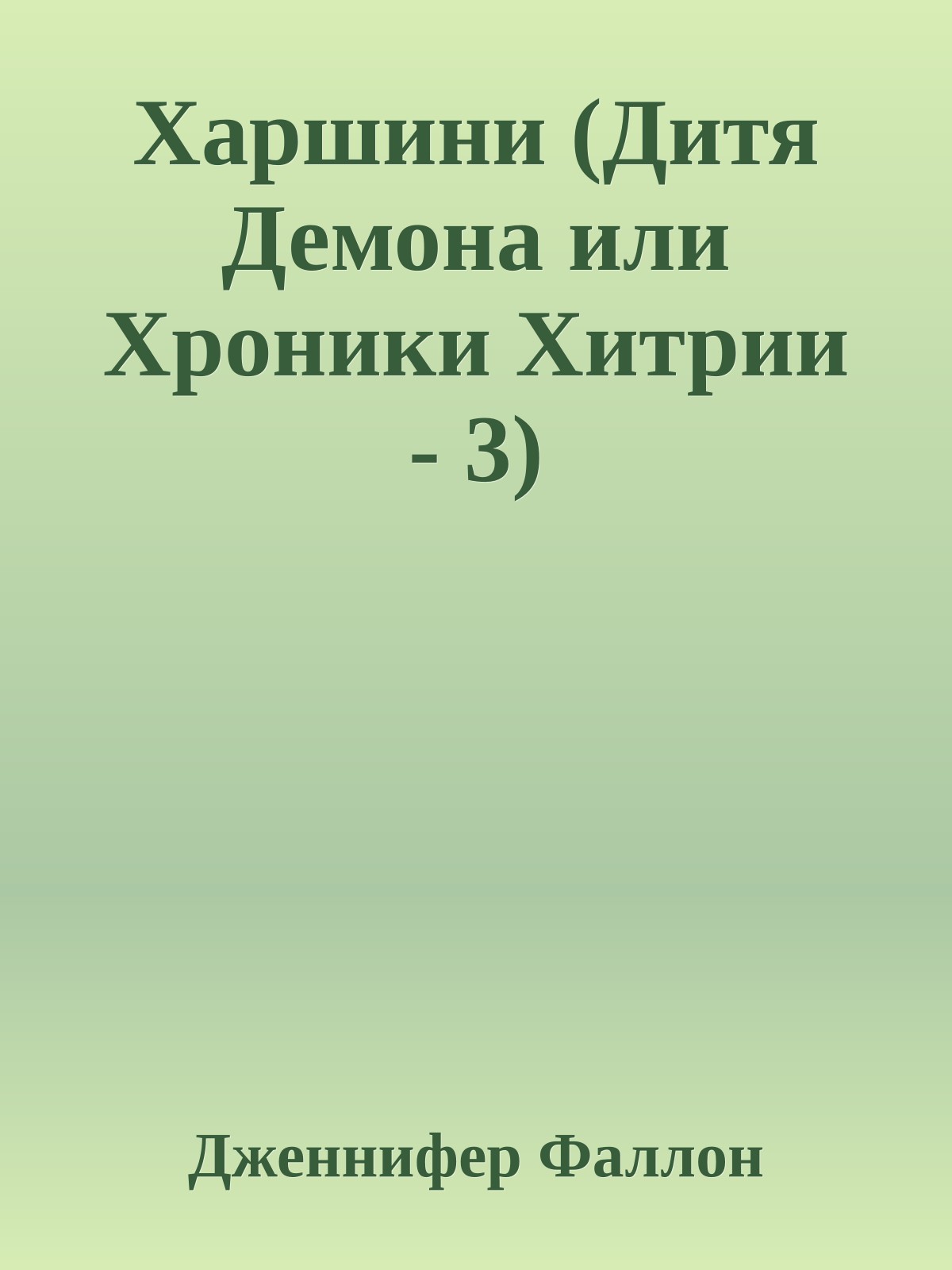 Харшини (Дитя Демона или Хроники Хитрии - 3)

Дженнифер Фаллон